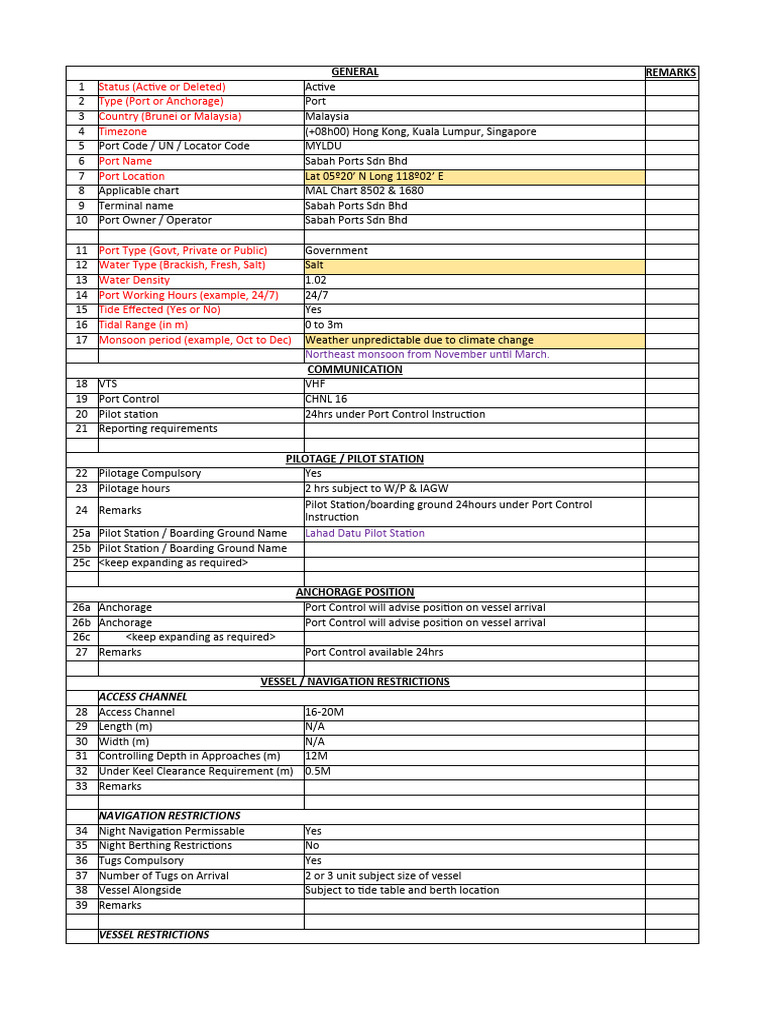 | | GENERAL | | REMARKS |
|---|---|---|---|
| 1 | Status (Active or Deleted) | Active | |
| 2 | Type (Port or Anchorage) | Port | |
| 3 | Country (Brunei or Malaysia) | Malaysia | |
| 4 | Timezone | (+08h00) Hong Kong, Kuala Lumpur, Singapore | |
| 5 | Port Code / UN / Locator Code | MYLDU | |
| 6 | Port Name | Sabah Ports Sdn Bhd | |
| 7 | Port Location | Lat 05º20' N Long 118º02' E | |
| 8 | Applicable chart | MAL Chart 8502 & 1680 | |
| 9 | Terminal name | Sabah Ports Sdn Bhd | |
| 10 | Port Owner / Operator | Sabah Ports Sdn Bhd | |
| | | | |
| 11 | Port Type (Govt, Private or Public) | Government | |
| 12 | Water Type (Brackish, Fresh, Salt) | Salt | |
| 13 | Water Density | 1.02 | |
| 14 | Port Working Hours (example, 24/7) | 24/7 | |
| 15 | Tide Effected (Yes or No) | Yes | |
| 16 | Tidal Range (in m) | 0 to 3m | |
| 17 | Monsoon period (example, Oct to Dec) | Weather unpredictable due to climate change | |
| | | Northeast monsoon from November until March. | |
| | COMMUNICATION | | |
| 18 | VTS | VHF | |
| 19 | Port Control | CHNL 16 | |
| 20 | Pilot station | 24hrs under Port Control Instruction | |
| 21 | Reporting requirements | | |
| | | | |
| | PILOTAGE / PILOT STATION | | |
| 22 | Pilotage Compulsory | Yes | |
| 23 | Pilotage hours | 2 hrs subject to W/P & IAGW | |
| 24 | Remarks | Pilot Station/boarding ground 24hours under Port Control Instruction | |
| 25a | Pilot Station / Boarding Ground Name | Lahad Datu Pilot Station | |
| 25b | Pilot Station / Boarding Ground Name | | |
| 25c | <keep expanding as required> | | |
| | | | |
| | ANCHORAGE POSITION | | |
| 26a | Anchorage | Port Control will advise position on vessel arrival | |
| 26b | Anchorage | Port Control will advise position on vessel arrival | |
| 26c | <keep expanding as required> | | |
| 27 | Remarks | Port Control available 24hrs | |
| | | | |
| | VESSEL / NAVIGATION RESTRICTIONS | | |
| | ACCESS CHANNEL | | |
| 28 | Access Channel | 16-20M | |
| 29 | Length (m) | N/A | |
| 30 | Width (m) | N/A | |
| 31 | Controlling Depth in Approaches (m) | 12M | |
| 32 | Under Keel Clearance Requirement (m) | 0.5M | |
| 33 | Remarks | | |
| | | | |
| | NAVIGATION RESTRICTIONS | | |
| 34 | Night Navigation Permissable | Yes | |
| 35 | Night Berthing Restrictions | No | |
| 36 | Tugs Compulsory | Yes | |
| 37 | Number of Tugs on Arrival | 2 or 3 unit subject size of vessel | |
| 38 | Vessel Alongside | Subject to tide table and berth location | |
| 39 | Remarks | | |
| | | | |
| | VESSEL RESTRICTIONS | | |